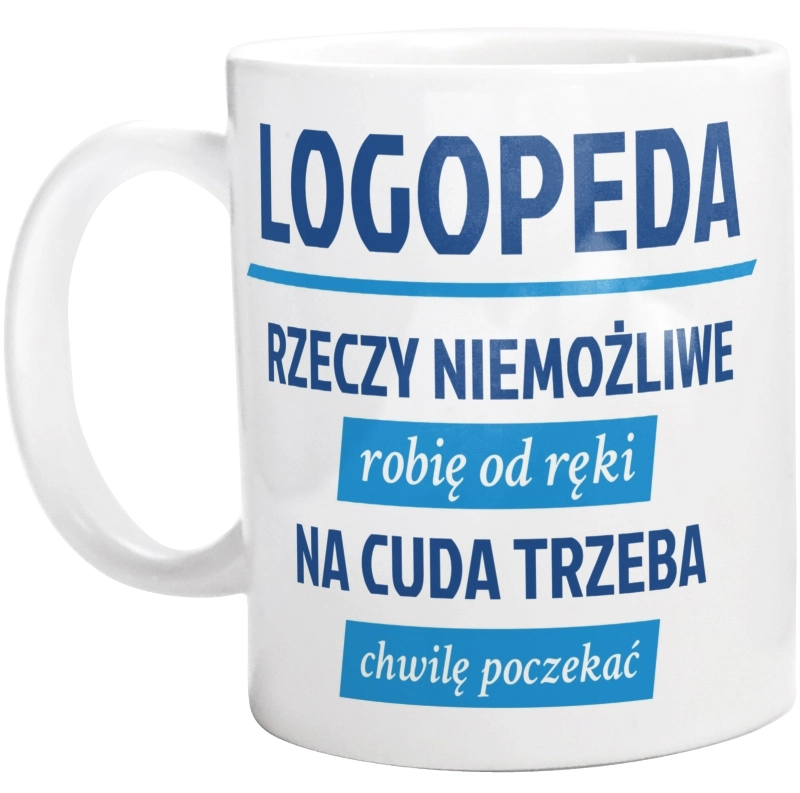 LOGOPEDA

RZECZY NIEMOŻLIWE

robię od ręki

NA CUDA TRZEBA

chwilę poczekać